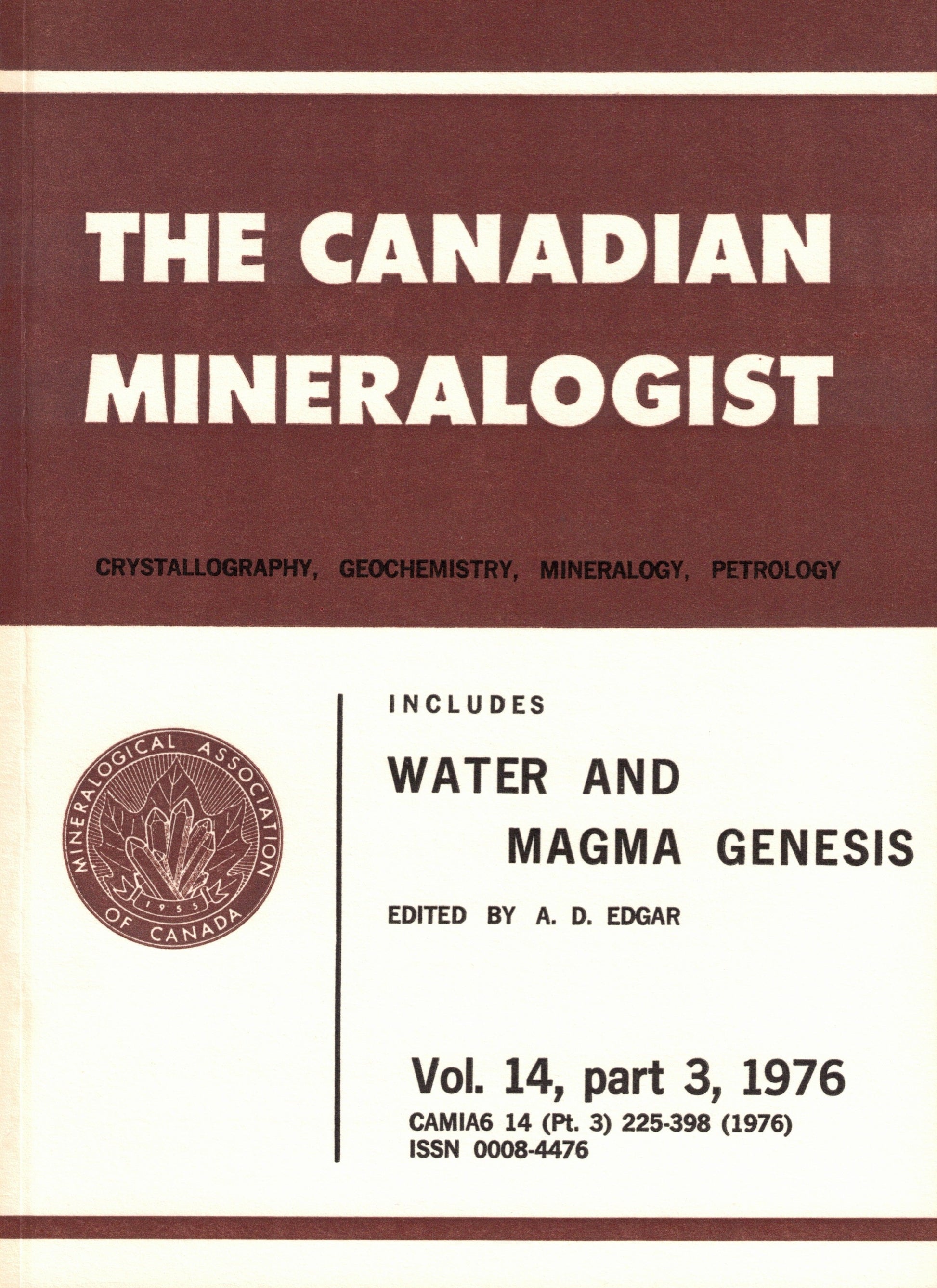 THE CANADIAN MINERALOGIST

CRYSTALLOGRAPHY, GEOCHEMISTRY, MINERALOGY, PETROLOGY

MINERALOGICAL ASSOCIATION OF CANADA
1955

INCLUDES

WATER AND
MAGMA GENESIS

EDITED BY A. D. EDGAR

Vol. 14, part 3, 1976
CAMIA6 14 (Pt. 3) 225-398 (1976)
ISSN 0008-4476